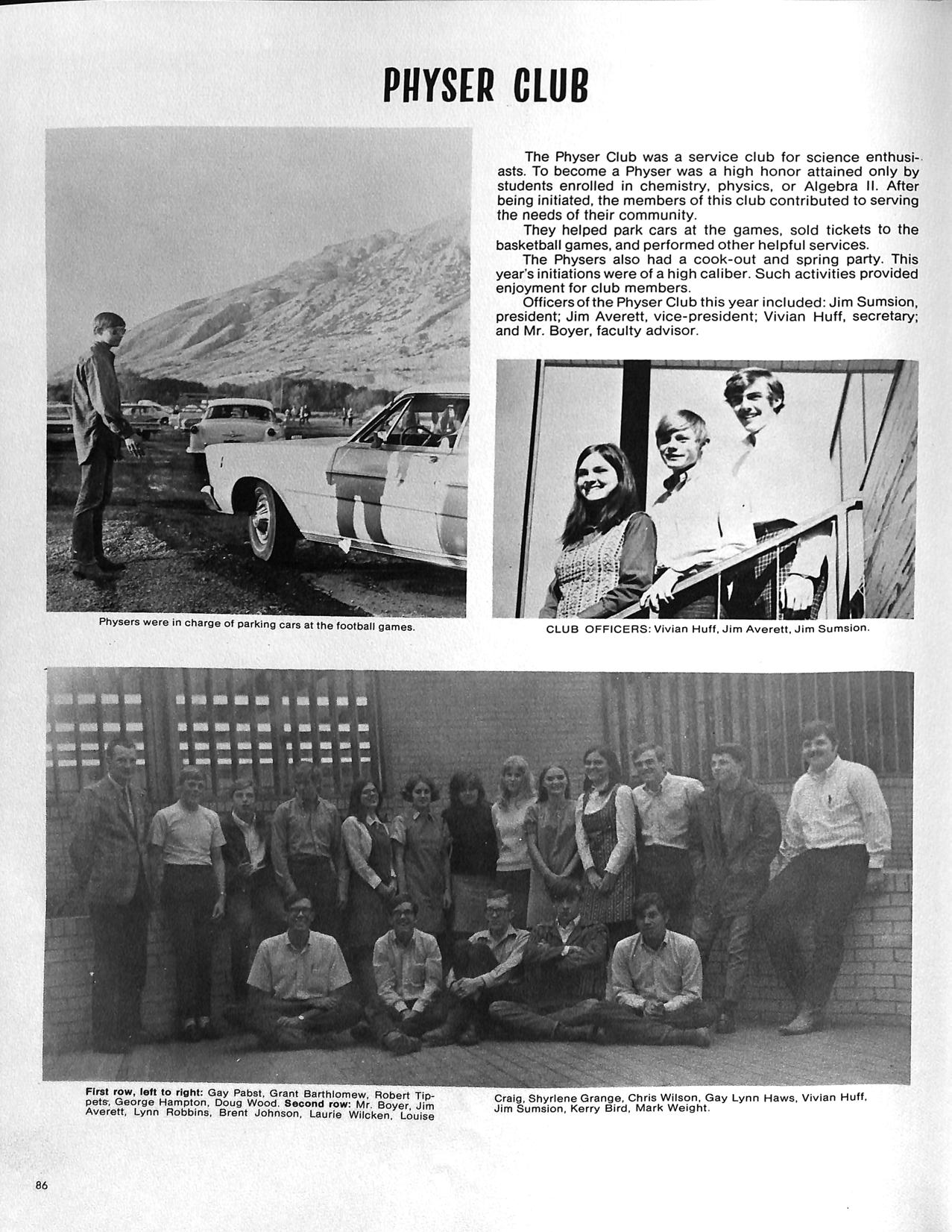 PHYSER CLUB

The Physer Club was a service club for science enthusiasts. To become a Physer was a high honor attained only by students enrolled in chemistry, physics, or Algebra II. After being initiated, the members of this club contributed to serving the needs of their community.

They helped park cars at the games, sold tickets to the basketball games, and performed other helpful services.

The Physers also had a cook-out and spring party. This year's initiations were of a high caliber. Such activities provided enjoyment for club members.

Officers of the Physer Club this year included: Jim Sumsion, president; Jim Averett, vice-president; Vivian Huff, secretary; and Mr. Boyer, faculty advisor.

Physers were in charge of parking cars at the football games.

CLUB OFFICERS: Vivian Huff, Jim Averett, Jim Sumsion.

First row, left to right: Gay Pabst, Grant Barthlomew, Robert Tippets, George Hampton, Doug Wood. Second row: Mr. Boyer, Jim Averett, Lynn Robbins, Brent Johnson, Laurie Wilcken, Louise Craig, Shyrlene Grange, Chris Wilson, Gay Lynn Haws, Vivian Huff, Jim Sumsion, Kerry Bird, Mark Weight.

86